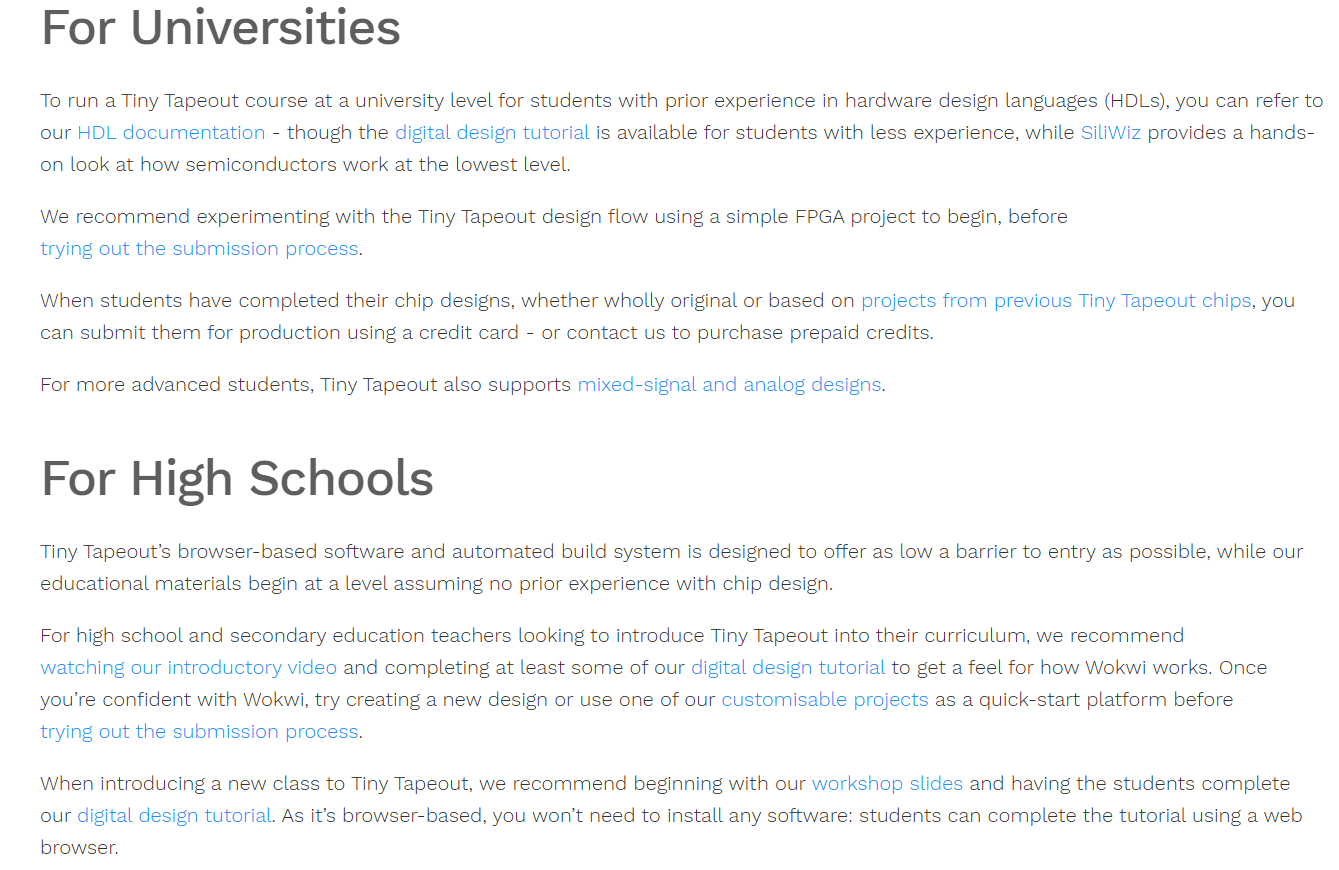 For Universities

To run a Tiny Tapeout course at a university level for students with prior experience in hardware design languages (HDLs), you can refer to our HDL documentation - though the digital design tutorial is available for students with less experience, while SiliWiz provides a hands-on look at how semiconductors work at the lowest level.

We recommend experimenting with the Tiny Tapeout design flow using a simple FPGA project to begin, before trying out the submission process.

When students have completed their chip designs, whether wholly original or based on projects from previous Tiny Tapeout chips, you can submit them for production using a credit card - or contact us to purchase prepaid credits.

For more advanced students, Tiny Tapeout also supports mixed-signal and analog designs.

For High Schools

Tiny Tapeout's browser-based software and automated build system is designed to offer as low a barrier to entry as possible, while our educational materials begin at a level assuming no prior experience with chip design.

For high school and secondary education teachers looking to introduce Tiny Tapeout into their curriculum, we recommend watching our introductory video and completing at least some of our digital design tutorial to get a feel for how Wokwi works. Once you're confident with Wokwi, try creating a new design or use one of our customisable projects as a quick-start platform before trying out the submission process.

When introducing a new class to Tiny Tapeout, we recommend beginning with our workshop slides and having the students complete our digital design tutorial. As it's browser-based, you won't need to install any software: students can complete the tutorial using a web browser.